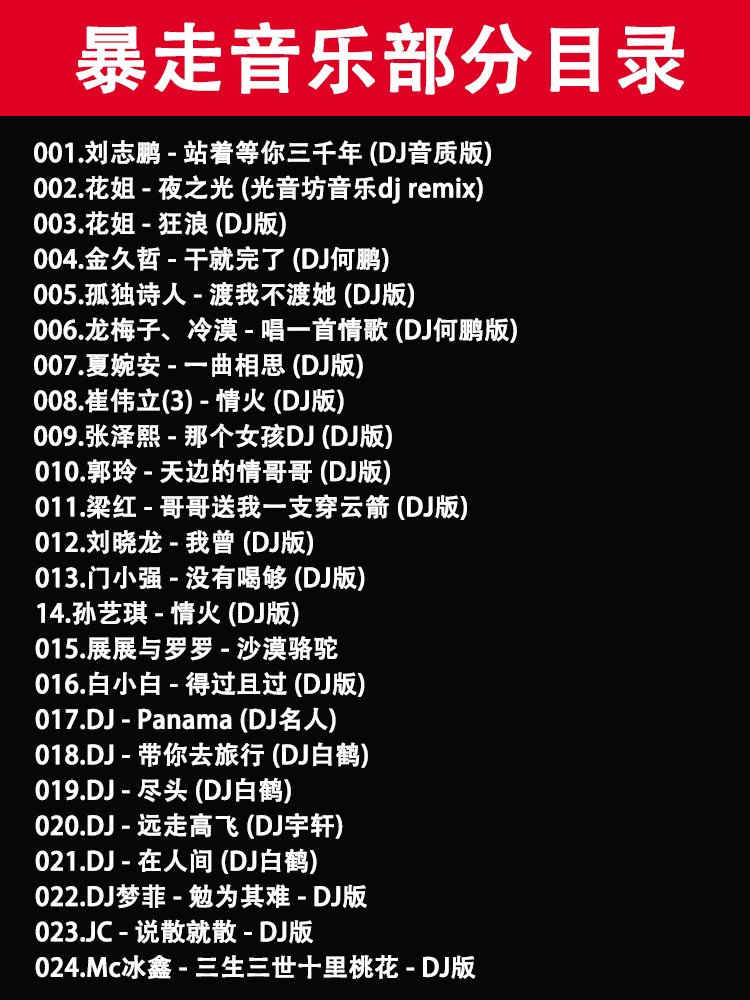 暴走音乐部分目录

001.刘志鹏 - 站着等你三千年 (DJ音质版)
002.花姐 - 夜之光 (光音坊音乐dj remix)
003.花姐 - 狂浪 (DJ版)
004.金久哲 - 干就完了 (DJ何鹏)
005.孤独诗人 - 渡我不渡她 (DJ版)
006.龙梅子、冷漠 - 唱一首情歌 (DJ何鹏版)
007.夏婉安 - 一曲相思 (DJ版)
008.崔伟立(3) - 情火 (DJ版)
009.张泽熙 - 那个女孩DJ (DJ版)
010.郭玲 - 天边的情哥哥 (DJ版)
011.梁红 - 哥哥送我一支穿云箭 (DJ版)
012.刘晓龙 - 我曾 (DJ版)
013.门小强 - 没有喝够 (DJ版)
14.孙艺琪 - 情火 (DJ版)
015.展展与罗罗 - 沙漠骆驼
016.白小白 - 得过且过 (DJ版)
017.DJ - Panama (DJ名人)
018.DJ - 带你去旅行 (DJ白鹤)
019.DJ - 尽头 (DJ白鹤)
020.DJ - 远走高飞 (DJ宇轩)
021.DJ - 在人间 (DJ白鹤)
022.DJ梦菲 - 勉为其难 - DJ版
023.JC - 说散就散 - DJ版
024.Mc冰鑫 - 三生三世十里桃花 - DJ版